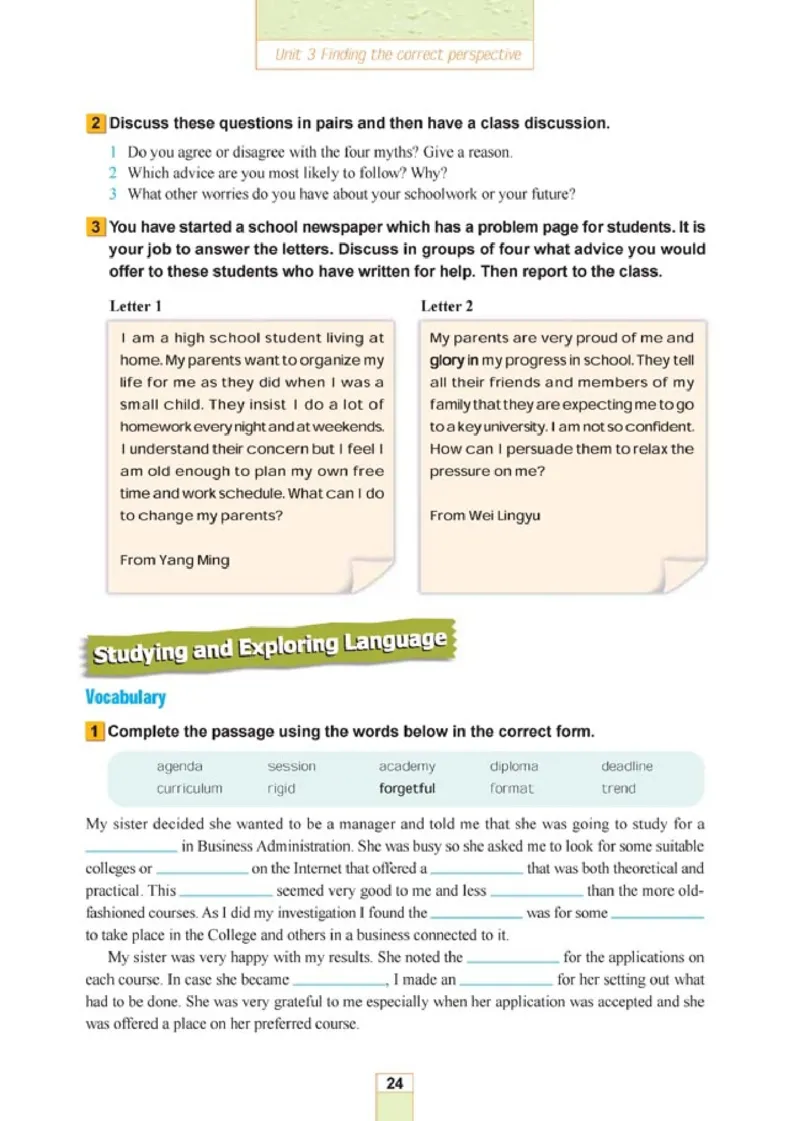 Unit 3 Finding the correct perspective

2 Discuss these questions in pairs and then have a class discussion.

1 Do you agree or disagree with the four myths? Give a reason.
2 Which advice are you most likely to follow? Why?
3 What other worries do you have about your schoolwork or your future?

3 You have started a school newspaper which has a problem page for students. It is your job to answer the letters. Discuss in groups of four what advice you would offer to these students who have written for help. Then report to the class.

Letter 1

I am a high school student living at home. My parents want to organize my life for me as they did when I was a small child. They insist I do a lot of homework every night and at weekends. I understand their concern but I feel I am old enough to plan my own free time and work schedule. What can I do to change my parents?

From Yang Ming

Letter 2

My parents are very proud of me and glory in my progress in school. They tell all their friends and members of my family that they are expecting me to go to a key university. I am not so confident. How can I persuade them to relax the pressure on me?

From Wei Lingyu

Studying and Exploring Language

Vocabulary

1 Complete the passage using the words below in the correct form.

| agenda | session | academy | diploma | deadline |
|---|---|---|---|---|
| curriculum | rigid | forgetful | format | trend |

My sister decided she wanted to be a manager and told me that she was going to study for a ____________ in Business Administration. She was busy so she asked me to look for some suitable colleges or ____________ on the Internet that offered a ____________ that was both theoretical and practical. This ____________ seemed very good to me and less ____________ than the more old-fashioned courses. As I did my investigation I found the ____________ was for some ____________ to take place in the College and others in a business connected to it.

My sister was very happy with my results. She noted the ____________ for the applications on each course. In case she became ____________, I made an ____________ for her setting out what had to be done. She was very grateful to me especially when her application was accepted and she was offered a place on her preferred course.

24